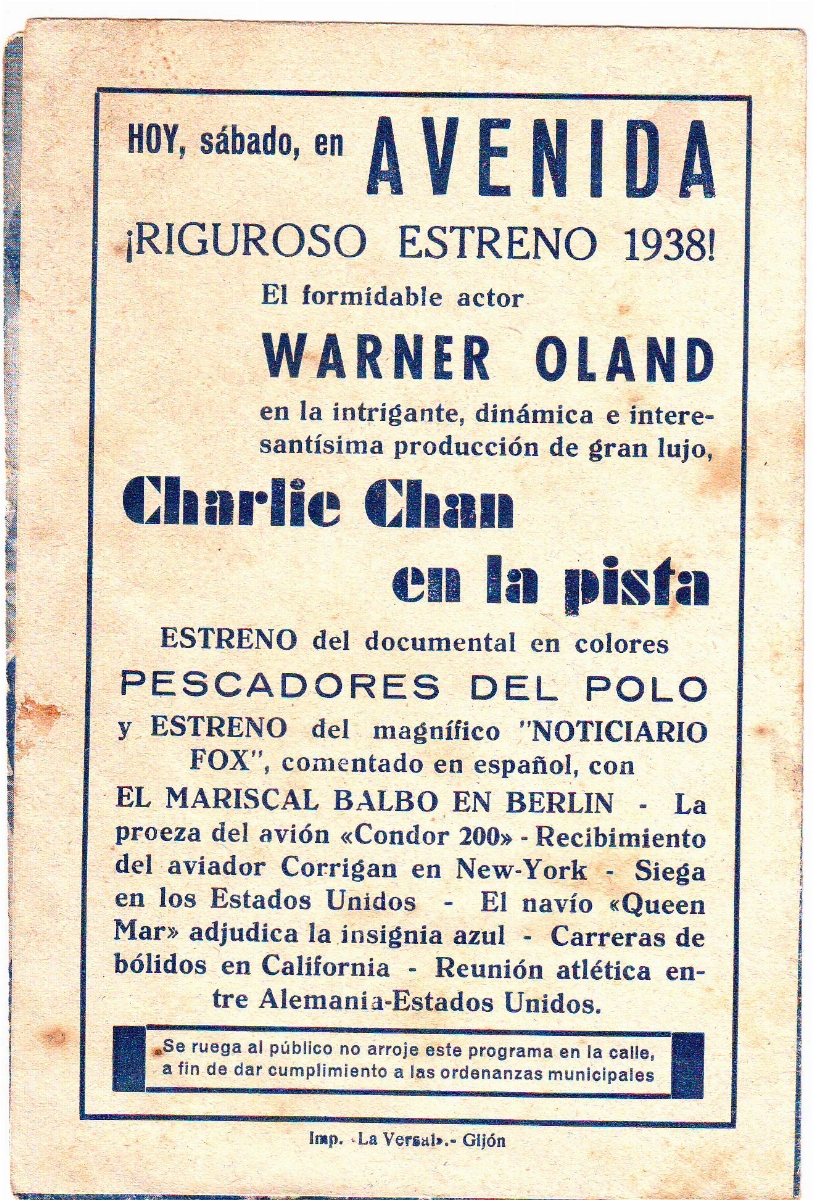 HOY, sábado, en AVENIDA

¡RIGUROSO ESTRENO 1938!

El formidable actor

WARNER OLAND

en la intrigante, dinámica e interesantísima producción de gran lujo,

Charlie Chan en la pista

ESTRENO del documental en colores

PESCADORES DEL POLO

y ESTRENO del magnífico "NOTICIARIO FOX", comentado en español, con

EL MARISCAL BALBO EN BERLIN - La proeza del avión «Condor 200» - Recibimiento del aviador Corrigan en New-York - Siega en los Estados Unidos - El navío «Queen Mar» adjudica la insignia azul - Carreras de bólidos en California - Reunión atlética entre Alemania-Estados Unidos.

Se ruega al público no arroje este programa en la calle, a fin de dar cumplimiento a las ordenanzas municipales

Imp. «La Versal».- Gijón